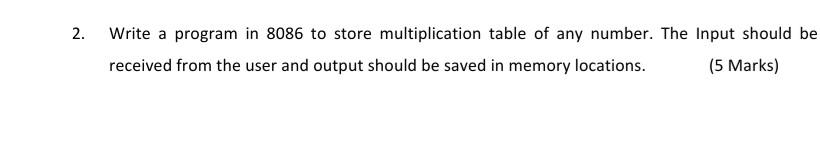 2. Write a program in 8086 to store multiplication table of any number. The Input should be received from the user and output should be saved in memory locations. (5 Marks)